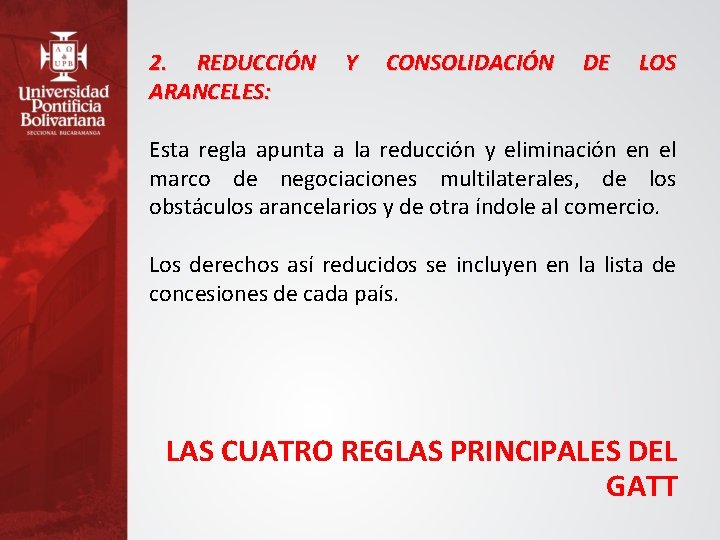 A Ω
UPB
Universidad Pontificia Bolivariana
SECCIONAL BUCARAMANGA

2. REDUCCIÓN Y CONSOLIDACIÓN DE LOS ARANCELES:

Esta regla apunta a la reducción y eliminación en el marco de negociaciones multilaterales, de los obstáculos arancelarios y de otra índole al comercio.

Los derechos así reducidos se incluyen en la lista de concesiones de cada país.

LAS CUATRO REGLAS PRINCIPALES DEL GATT